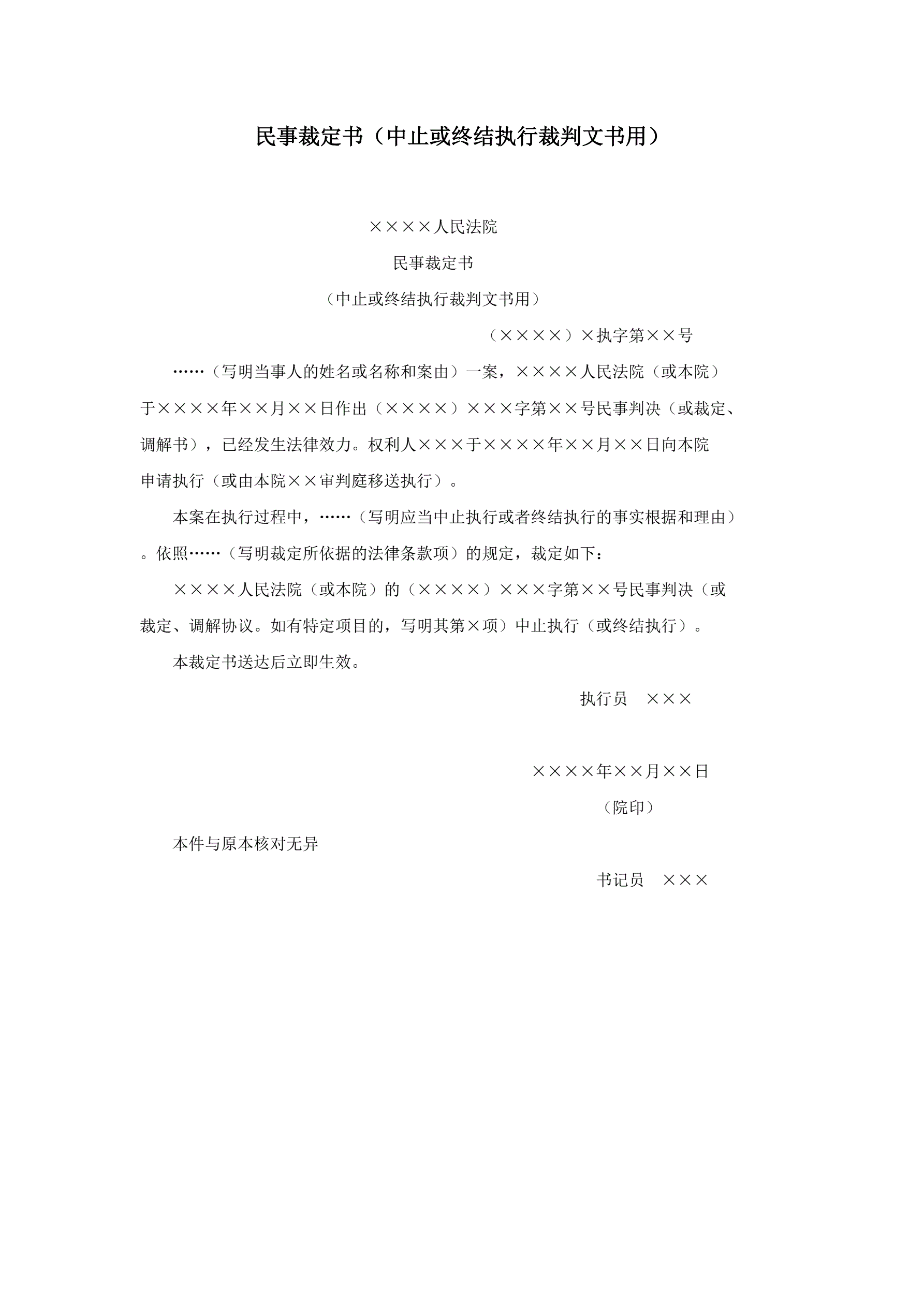 民事裁定书（中止或终结执行裁判文书用）

××××人民法院

民事裁定书

（中止或终结执行裁判文书用）

（××××）×执字第××号

……（写明当事人的姓名或名称和案由）一案，××××人民法院（或本院）于××××年××月××日作出（××××）×××字第××号民事判决（或裁定、调解书），已经发生法律效力。权利人×××于××××年××月××日向本院申请执行（或由本院××审判庭移送执行）。

本案在执行过程中，……（写明应当中止执行或者终结执行的事实根据和理由）。依照……（写明裁定所依据的法律条款项）的规定，裁定如下：

××××人民法院（或本院）的（××××）×××字第××号民事判决（或裁定、调解协议。如有特定项目的，写明其第×项）中止执行（或终结执行）。

本裁定书送达后立即生效。

执行员　×××

××××年××月××日

（院印）

本件与原本核对无异

书记员　×××